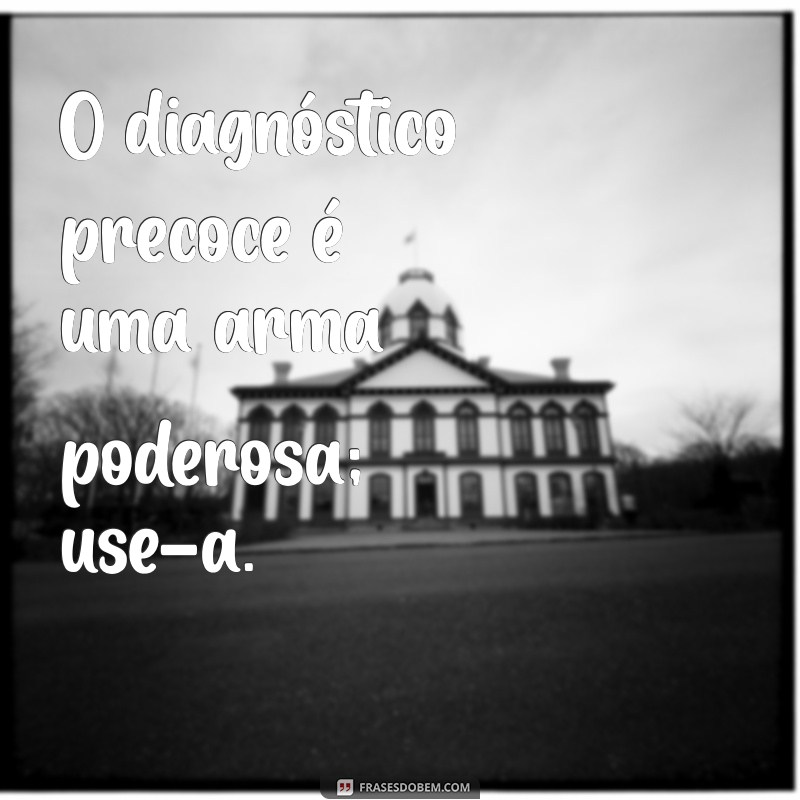 O diagnóstico precoce é uma arma poderosa; use-a.

FRASESDOBEM.COM